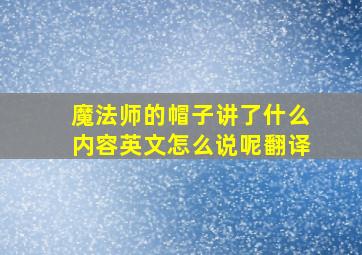 魔法师的帽子讲了什么内容英文怎么说呢翻译